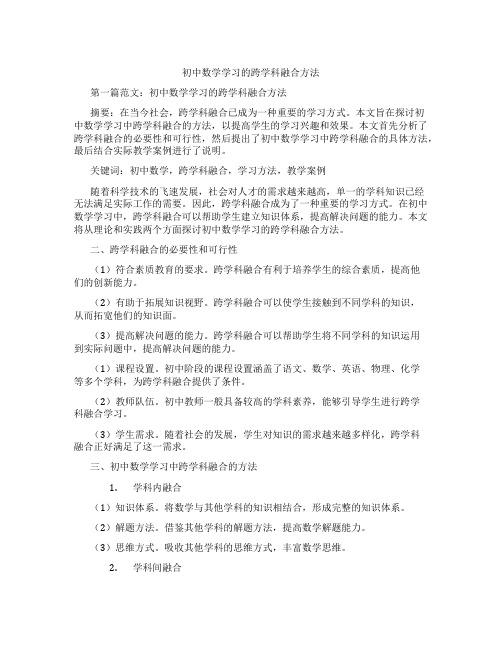 初中数学学习的跨学科融合方法

第一篇范文：初中数学学习的跨学科融合方法

摘要：在当今社会，跨学科融合已成为一种重要的学习方式。本文旨在探讨初中数学学习中跨学科融合的方法，以提高学生的学习兴趣和效果。本文首先分析了跨学科融合的必要性和可行性，然后提出了初中数学学习中跨学科融合的具体方法，最后结合实际教学案例进行了说明。

关键词：初中数学，跨学科融合，学习方法，教学案例

随着科学技术的飞速发展，社会对人才的需求越来越高，单一的学科知识已经无法满足实际工作的需要。因此，跨学科融合成为了一种重要的学习方式。在初中数学学习中，跨学科融合可以帮助学生建立知识体系，提高解决问题的能力。本文将从理论和实践两个方面探讨初中数学学习的跨学科融合方法。

二、跨学科融合的必要性和可行性

（1）符合素质教育的要求。跨学科融合有利于培养学生的综合素质，提高他们的创新能力。

（2）有助于拓展知识视野。跨学科融合可以使学生接触到不同学科的知识，从而拓宽他们的知识面。

（3）提高解决问题的能力。跨学科融合可以帮助学生将不同学科的知识运用到实际问题中，提高解决问题的能力。

（1）课程设置。初中阶段的课程设置涵盖了语文、数学、英语、物理、化学等多个学科，为跨学科融合提供了条件。

（2）教师队伍。初中教师一般具备较高的学科素养，能够引导学生进行跨学科融合学习。

（3）学生需求。随着社会的发展，学生对知识的需求越来越多样化，跨学科融合正好满足了这一需求。

三、初中数学学习中跨学科融合的方法

1. 学科内融合

（1）知识体系。将数学与其他学科的知识相结合，形成完整的知识体系。

（2）解题方法。借鉴其他学科的解题方法，提高数学解题能力。

（3）思维方式。吸收其他学科的思维方式，丰富数学思维。

2. 学科间融合